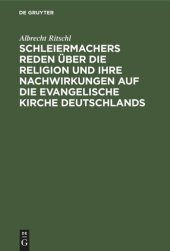 DE GRUYTER

Albrecht Ritschl

SCHLEIERMACHERS REDEN ÜBER DIE RELIGION UND IHRE NACHWIRKUNGEN AUF DIE EVANGELISCHE KIRCHE DEUTSCHLANDS

DE G